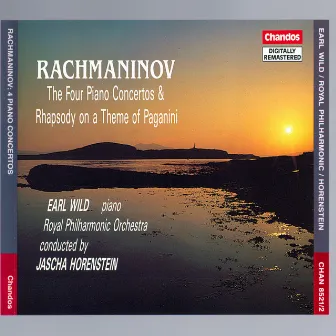 RACHMANINOV: 4 PIANO CONCERTOS

Chandos

Chandos

DIGITALLY REMASTERED

RACHMANINOV
The Four Piano Concertos &
Rhapsody on a Theme of Paganini

EARL WILD piano
Royal Philharmonic Orchestra
conducted by
JASCHA HORENSTEIN

EARL WILD / ROYAL PHILHARMONIC / HORENSTEIN

CHAN 8521/2